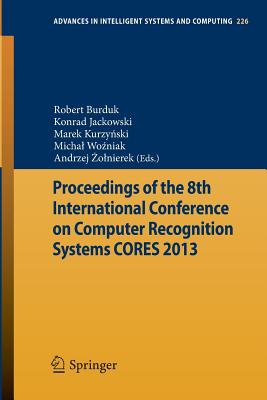 ADVANCES IN INTELLIGENT SYSTEMS AND COMPUTING 226

Robert Burduk
Konrad Jackowski
Marek Kurzyński
Michał Woźniak
Andrzej Żołnierek (Eds.)

Proceedings of the 8th International Conference on Computer Recognition Systems CORES 2013

Springer